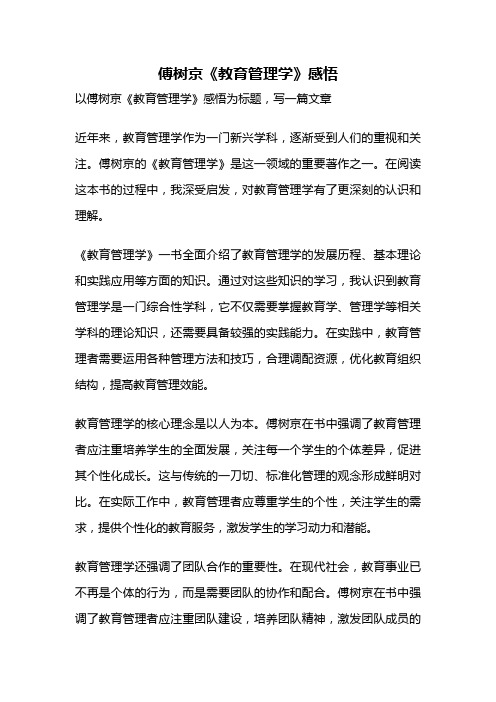 傅树京《教育管理学》感悟

以傅树京《教育管理学》感悟为标题，写一篇文章

近年来，教育管理学作为一门新兴学科，逐渐受到人们的重视和关注。傅树京的《教育管理学》是这一领域的重要著作之一。在阅读这本书的过程中，我深受启发，对教育管理学有了更深刻的认识和理解。

《教育管理学》一书全面介绍了教育管理学的发展历程、基本理论和实践应用等方面的知识。通过对这些知识的学习，我认识到教育管理学是一门综合性学科，它不仅需要掌握教育学、管理学等相关学科的理论知识，还需要具备较强的实践能力。在实践中，教育管理者需要运用各种管理方法和技巧，合理调配资源，优化教育组织结构，提高教育管理效能。

教育管理学的核心理念是以人为本。傅树京在书中强调了教育管理者应注重培养学生的全面发展，关注每一个学生的个体差异，促进其个性化成长。这与传统的一刀切、标准化管理的观念形成鲜明对比。在实际工作中，教育管理者应尊重学生的个性，关注学生的需求，提供个性化的教育服务，激发学生的学习动力和潜能。

教育管理学还强调了团队合作的重要性。在现代社会，教育事业已不再是个体的行为，而是需要团队的协作和配合。傅树京在书中强调了教育管理者应注重团队建设，培养团队精神，激发团队成员的